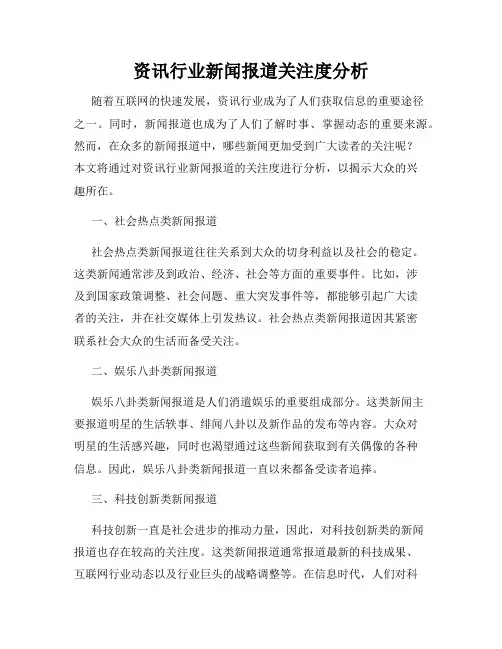 资讯行业新闻报道关注度分析

随着互联网的快速发展，资讯行业成为了人们获取信息的重要途径之一。同时，新闻报道也成为了人们了解时事、掌握动态的重要来源。然而，在众多的新闻报道中，哪些新闻更加受到广大读者的关注呢？本文将通过对资讯行业新闻报道的关注度进行分析，以揭示大众的兴趣所在。

一、社会热点类新闻报道

社会热点类新闻报道往往关系到大众的切身利益以及社会的稳定。这类新闻通常涉及到政治、经济、社会等方面的重要事件。比如，涉及到国家政策调整、社会问题、重大突发事件等，都能够引起广大读者的关注，并在社交媒体上引发热议。社会热点类新闻报道因其紧密联系社会大众的生活而备受关注。

二、娱乐八卦类新闻报道

娱乐八卦类新闻报道是人们消遣娱乐的重要组成部分。这类新闻主要报道明星的生活轶事、绯闻八卦以及新作品的发布等内容。大众对明星的生活感兴趣，同时也渴望通过这些新闻获取到有关偶像的各种信息。因此，娱乐八卦类新闻报道一直以来都备受读者追捧。

三、科技创新类新闻报道

科技创新一直是社会进步的推动力量，因此，对科技创新类的新闻报道也存在较高的关注度。这类新闻报道通常报道最新的科技成果、互联网行业动态以及行业巨头的战略调整等。在信息时代，人们对科